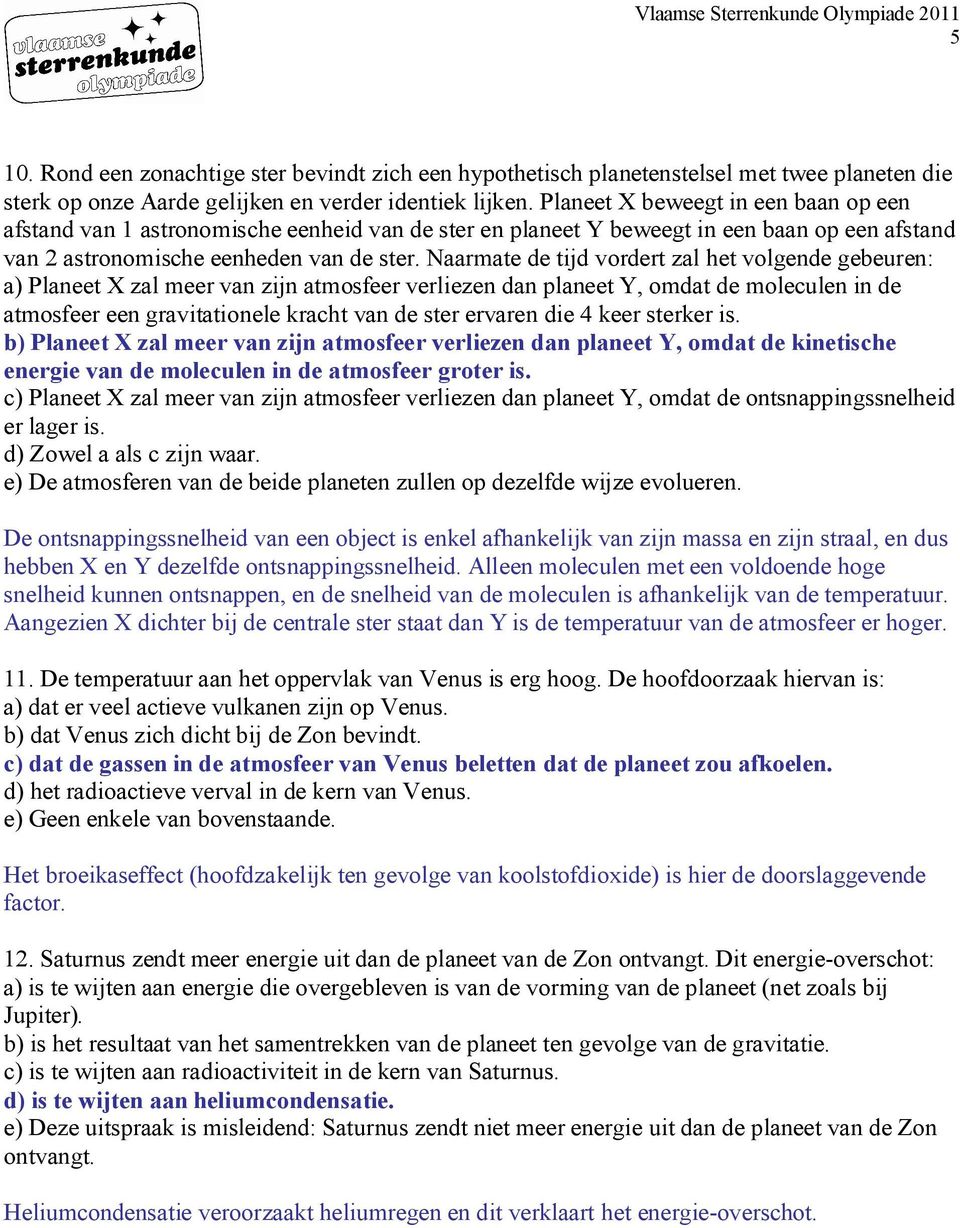 vlaamse sterrenkunde olympiade

Vlaamse Sterrenkunde Olympiade 2011
5

10. Rond een zonachtige ster bevindt zich een hypothetisch planetenstelsel met twee planeten die sterk op onze Aarde gelijken en verder identiek lijken. Planeet X beweegt in een baan op een afstand van 1 astronomische eenheid van de ster en planeet Y beweegt in een baan op een afstand van 2 astronomische eenheden van de ster. Naarmate de tijd vordert zal het volgende gebeuren:
a) Planeet X zal meer van zijn atmosfeer verliezen dan planeet Y, omdat de moleculen in de atmosfeer een gravitationele kracht van de ster ervaren die 4 keer sterker is.
b) Planeet X zal meer van zijn atmosfeer verliezen dan planeet Y, omdat de kinetische energie van de moleculen in de atmosfeer groter is.
c) Planeet X zal meer van zijn atmosfeer verliezen dan planeet Y, omdat de ontsnappingssnelheid er lager is.
d) Zowel a als c zijn waar.
e) De atmosferen van de beide planeten zullen op dezelfde wijze evolueren.

De ontsnappingssnelheid van een object is enkel afhankelijk van zijn massa en zijn straal, en dus hebben X en Y dezelfde ontsnappingssnelheid. Alleen moleculen met een voldoende hoge snelheid kunnen ontsnappen, en de snelheid van de moleculen is afhankelijk van de temperatuur. Aangezien X dichter bij de centrale ster staat dan Y is de temperatuur van de atmosfeer er hoger.

11. De temperatuur aan het oppervlak van Venus is erg hoog. De hoofdoorzaak hiervan is:
a) dat er veel actieve vulkanen zijn op Venus.
b) dat Venus zich dicht bij de Zon bevindt.
c) dat de gassen in de atmosfeer van Venus beletten dat de planeet zou afkoelen.
d) het radioactieve verval in de kern van Venus.
e) Geen enkele van bovenstaande.

Het broeikaseffect (hoofdzakelijk ten gevolge van koolstofdioxide) is hier de doorslaggevende factor.

12. Saturnus zendt meer energie uit dan de planeet van de Zon ontvangt. Dit energie-overschot:
a) is te wijten aan energie die overgebleven is van de vorming van de planeet (net zoals bij Jupiter).
b) is het resultaat van het samentrekken van de planeet ten gevolge van de gravitatie.
c) is te wijten aan radioactiviteit in de kern van Saturnus.
d) is te wijten aan heliumcondensatie.
e) Deze uitspraak is misleidend: Saturnus zendt niet meer energie uit dan de planeet van de Zon ontvangt.

Heliumcondensatie veroorzaakt heliumregen en dit verklaart het energie-overschot.